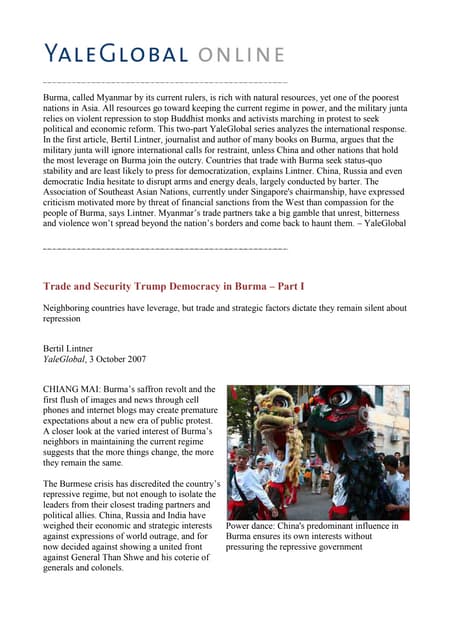 YALEGLOBAL ONLINE

Burma, called Myanmar by its current rulers, is rich with natural resources, yet one of the poorest nations in Asia. All resources go toward keeping the current regime in power, and the military junta relies on violent repression to stop Buddhist monks and activists marching in protest to seek political and economic reform. This two-part YaleGlobal series analyzes the international response. In the first article, Bertil Lintner, journalist and author of many books on Burma, argues that the military junta will ignore international calls for restraint, unless China and other nations that hold the most leverage on Burma join the outcry. Countries that trade with Burma seek status-quo stability and are least likely to press for democratization, explains Lintner. China, Russia and even democratic India hesitate to disrupt arms and energy deals, largely conducted by barter. The Association of Southeast Asian Nations, currently under Singapore's chairmanship, have expressed criticism motivated more by threat of financial sanctions from the West than compassion for the people of Burma, says Lintner. Myanmar's trade partners take a big gamble that unrest, bitterness and violence won't spread beyond the nation's borders and come back to haunt them. – YaleGlobal

Trade and Security Trump Democracy in Burma – Part I

Neighboring countries have leverage, but trade and strategic factors dictate they remain silent about repression

Bertil Lintner
YaleGlobal, 3 October 2007

CHIANG MAI: Burma's saffron revolt and the first flush of images and news through cell phones and internet blogs may create premature expectations about a new era of public protest. A closer look at the varied interest of Burma's neighbors in maintaining the current regime suggests that the more things change, the more they remain the same.

The Burmese crisis has discredited the country's repressive regime, but not enough to isolate the leaders from their closest trading partners and political allies. China, Russia and India have weighed their economic and strategic interests against expressions of world outrage, and for now decided against showing a united front against General Than Shwe and his coterie of generals and colonels.

Power dance: China's predominant influence in Burma ensures its own interests without pressuring the repressive government